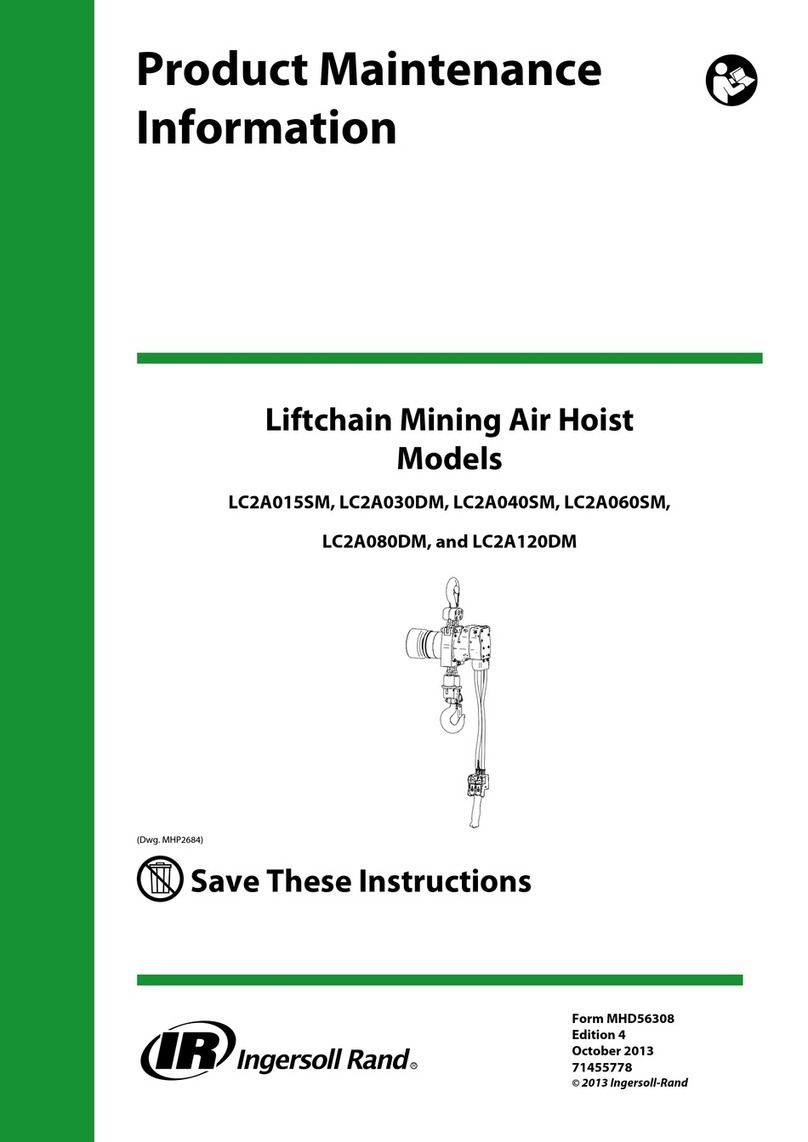 Product Maintenance Information

Liftchain Mining Air Hoist Models

LC2A015SM, LC2A030DM, LC2A040SM, LC2A060SM,

LC2A080DM, and LC2A120DM

(Dwg. MHP2684)

Save These Instructions

IR Ingersoll Rand®

Form MHD56308
Edition 4
October 2013
71455778
© 2013 Ingersoll-Rand